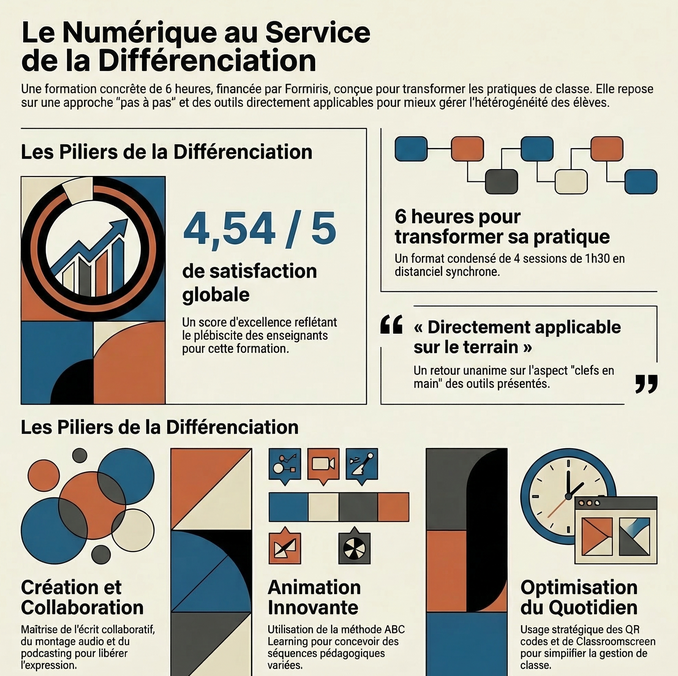 Le Numérique au Service de la Différenciation

Une formation concrète de 6 heures, financée par Formiris, conçue pour transformer les pratiques de classe. Elle repose sur une approche "pas à pas" et des outils directement applicables pour mieux gérer l'hétérogénéité des élèves.

Les Piliers de la Différenciation

4,54 / 5

de satisfaction globale

Un score d'excellence reflétant le plébiscite des enseignants pour cette formation.

6 heures pour transformer sa pratique

Un format condensé de 4 sessions de 1h30 en distanciel synchrone.

« Directement applicable sur le terrain »

Un retour unanime sur l'aspect "clefs en main" des outils présentés.

Les Piliers de la Différenciation

Création et Collaboration

Maîtrise de l'écrit collaboratif, du montage audio et du podcasting pour libérer l'expression.

Animation Innovante

Utilisation de la méthode ABC Learning pour concevoir des séquences pédagogiques variées.

Optimisation du Quotidien

Usage stratégique des QR codes et de Classroomscreen pour simplifier la gestion de classe.